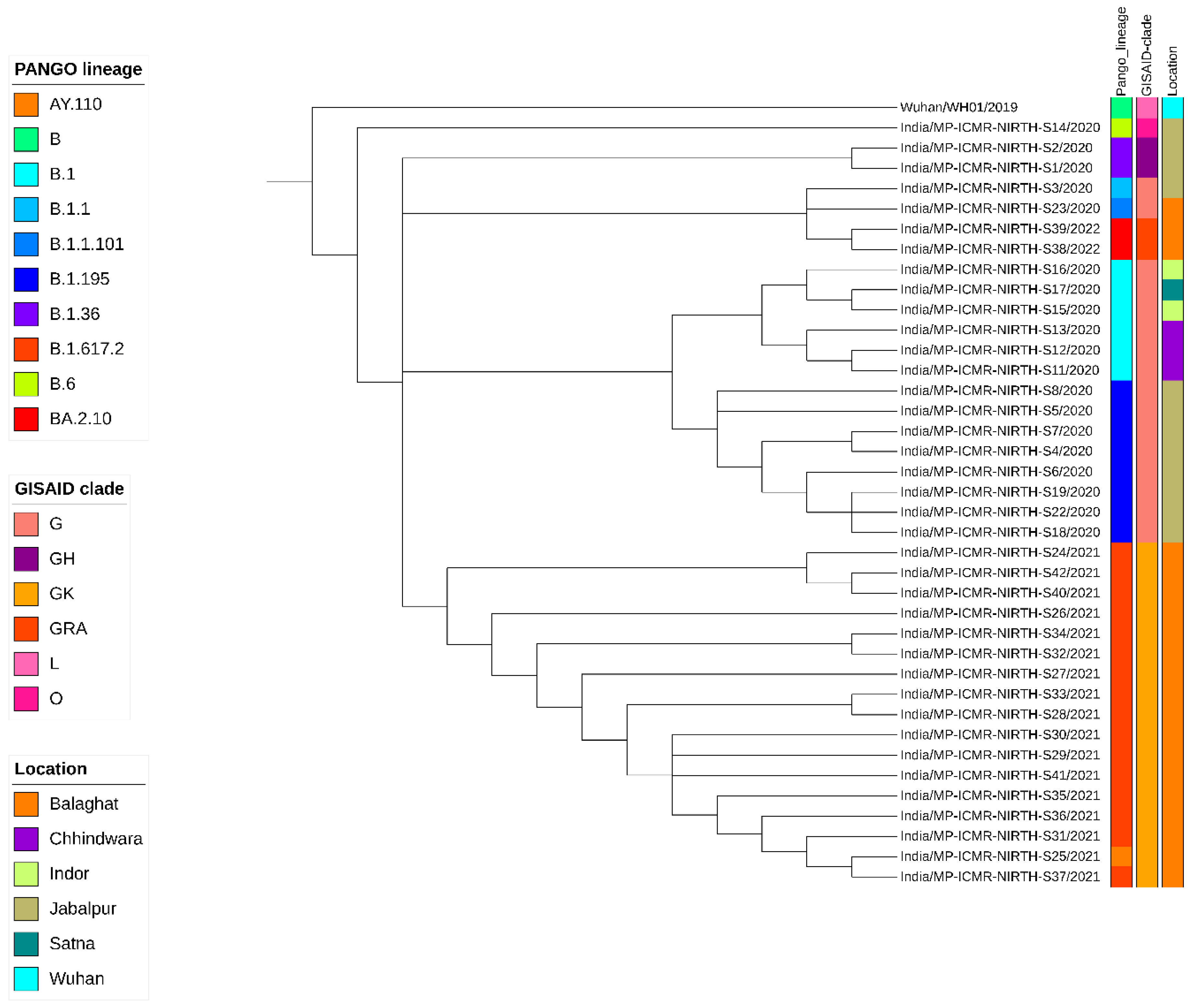 PANGO lineage
AY.110
B
B.1
B.1.1
B.1.1.101
B.1.195
B.1.36
B.1.617.2
B.6
BA.2.10

GISAID clade
G
GH
GK
GRA
L
O

Location
Balaghat
Chhindwara
Indor
Jabalpur
Satna
Wuhan

Pango_lineage
GISAID-clade
Location

Wuhan/WH01/2019
India/MP-ICMR-NIRTH-S14/2020
India/MP-ICMR-NIRTH-S2/2020
India/MP-ICMR-NIRTH-S1/2020
India/MP-ICMR-NIRTH-S3/2020
India/MP-ICMR-NIRTH-S23/2020
India/MP-ICMR-NIRTH-S39/2022
India/MP-ICMR-NIRTH-S38/2022
India/MP-ICMR-NIRTH-S16/2020
India/MP-ICMR-NIRTH-S17/2020
India/MP-ICMR-NIRTH-S15/2020
India/MP-ICMR-NIRTH-S13/2020
India/MP-ICMR-NIRTH-S12/2020
India/MP-ICMR-NIRTH-S11/2020
India/MP-ICMR-NIRTH-S8/2020
India/MP-ICMR-NIRTH-S5/2020
India/MP-ICMR-NIRTH-S7/2020
India/MP-ICMR-NIRTH-S4/2020
India/MP-ICMR-NIRTH-S6/2020
India/MP-ICMR-NIRTH-S19/2020
India/MP-ICMR-NIRTH-S22/2020
India/MP-ICMR-NIRTH-S18/2020
India/MP-ICMR-NIRTH-S24/2021
India/MP-ICMR-NIRTH-S42/2021
India/MP-ICMR-NIRTH-S40/2021
India/MP-ICMR-NIRTH-S26/2021
India/MP-ICMR-NIRTH-S34/2021
India/MP-ICMR-NIRTH-S32/2021
India/MP-ICMR-NIRTH-S27/2021
India/MP-ICMR-NIRTH-S33/2021
India/MP-ICMR-NIRTH-S28/2021
India/MP-ICMR-NIRTH-S30/2021
India/MP-ICMR-NIRTH-S29/2021
India/MP-ICMR-NIRTH-S41/2021
India/MP-ICMR-NIRTH-S35/2021
India/MP-ICMR-NIRTH-S36/2021
India/MP-ICMR-NIRTH-S31/2021
India/MP-ICMR-NIRTH-S25/2021
India/MP-ICMR-NIRTH-S37/2021